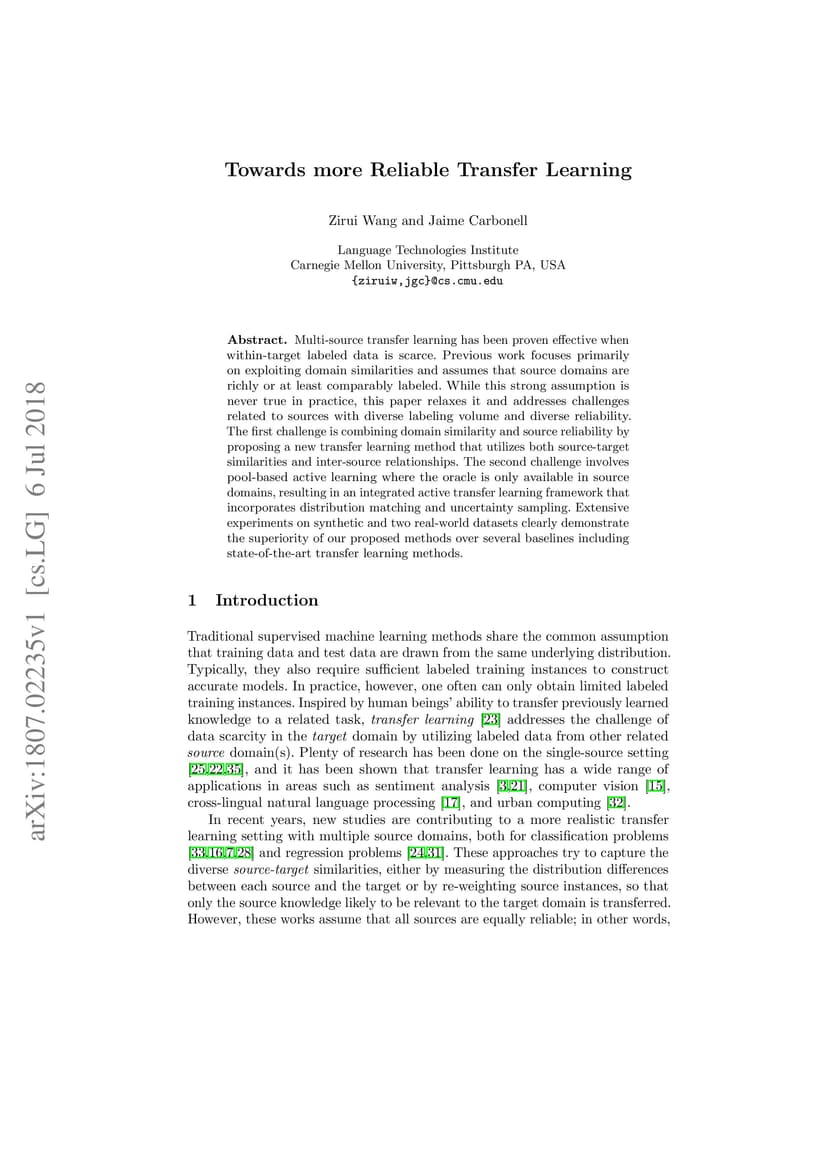 arXiv:1807.02235v1 [cs.LG] 6 Jul 2018

Towards more Reliable Transfer Learning

Zirui Wang and Jaime Carbonell

Language Technologies Institute
Carnegie Mellon University, Pittsburgh PA, USA
{ziruiw,jgc}@cs.cmu.edu

Abstract. Multi-source transfer learning has been proven effective when within-target labeled data is scarce. Previous work focuses primarily on exploiting domain similarities and assumes that source domains are richly or at least comparably labeled. While this strong assumption is never true in practice, this paper relaxes it and addresses challenges related to sources with diverse labeling volume and diverse reliability. The first challenge is combining domain similarity and source reliability by proposing a new transfer learning method that utilizes both source-target similarities and inter-source relationships. The second challenge involves pool-based active learning where the oracle is only available in source domains, resulting in an integrated active transfer learning framework that incorporates distribution matching and uncertainty sampling. Extensive experiments on synthetic and two real-world datasets clearly demonstrate the superiority of our proposed methods over several baselines including state-of-the-art transfer learning methods.

1 Introduction

Traditional supervised machine learning methods share the common assumption that training data and test data are drawn from the same underlying distribution. Typically, they also require sufficient labeled training instances to construct accurate models. In practice, however, one often can only obtain limited labeled training instances. Inspired by human beings' ability to transfer previously learned knowledge to a related task, transfer learning [23] addresses the challenge of data scarcity in the target domain by utilizing labeled data from other related source domain(s). Plenty of research has been done on the single-source setting [25,22,35], and it has been shown that transfer learning has a wide range of applications in areas such as sentiment analysis [3,21], computer vision [15], cross-lingual natural language processing [17], and urban computing [32].

In recent years, new studies are contributing to a more realistic transfer learning setting with multiple source domains, both for classification problems [33,16,7,28] and regression problems [24,31]. These approaches try to capture the diverse source-target similarities, either by measuring the distribution differences between each source and the target or by re-weighting source instances, so that only the source knowledge likely to be relevant to the target domain is transferred. However, these works assume that all sources are equally reliable; in other words,